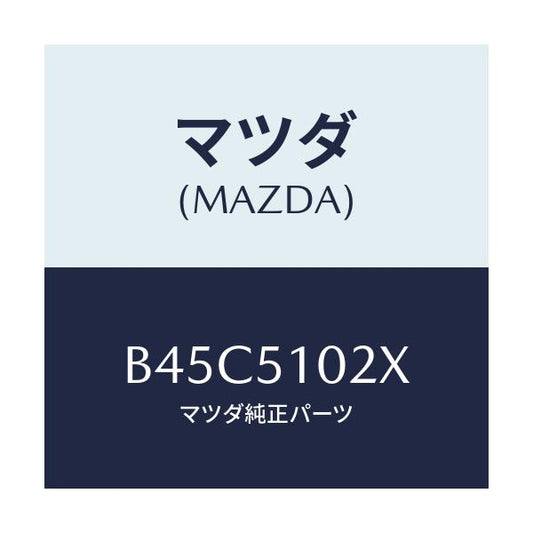 マツダ
(MAZDA)

B45C5102X
マツダ純正パーツ